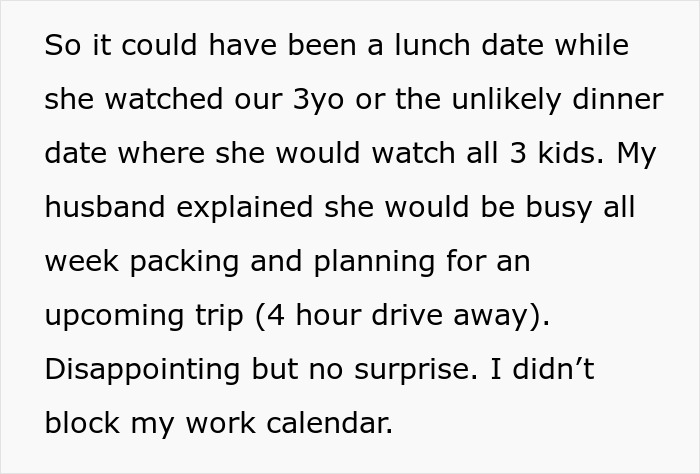 So it could have been a lunch date while she watched our 3yo or the unlikely dinner date where she would watch all 3 kids. My husband explained she would be busy all week packing and planning for an upcoming trip (4 hour drive away). Disappointing but no surprise. I didn’t block my work calendar.